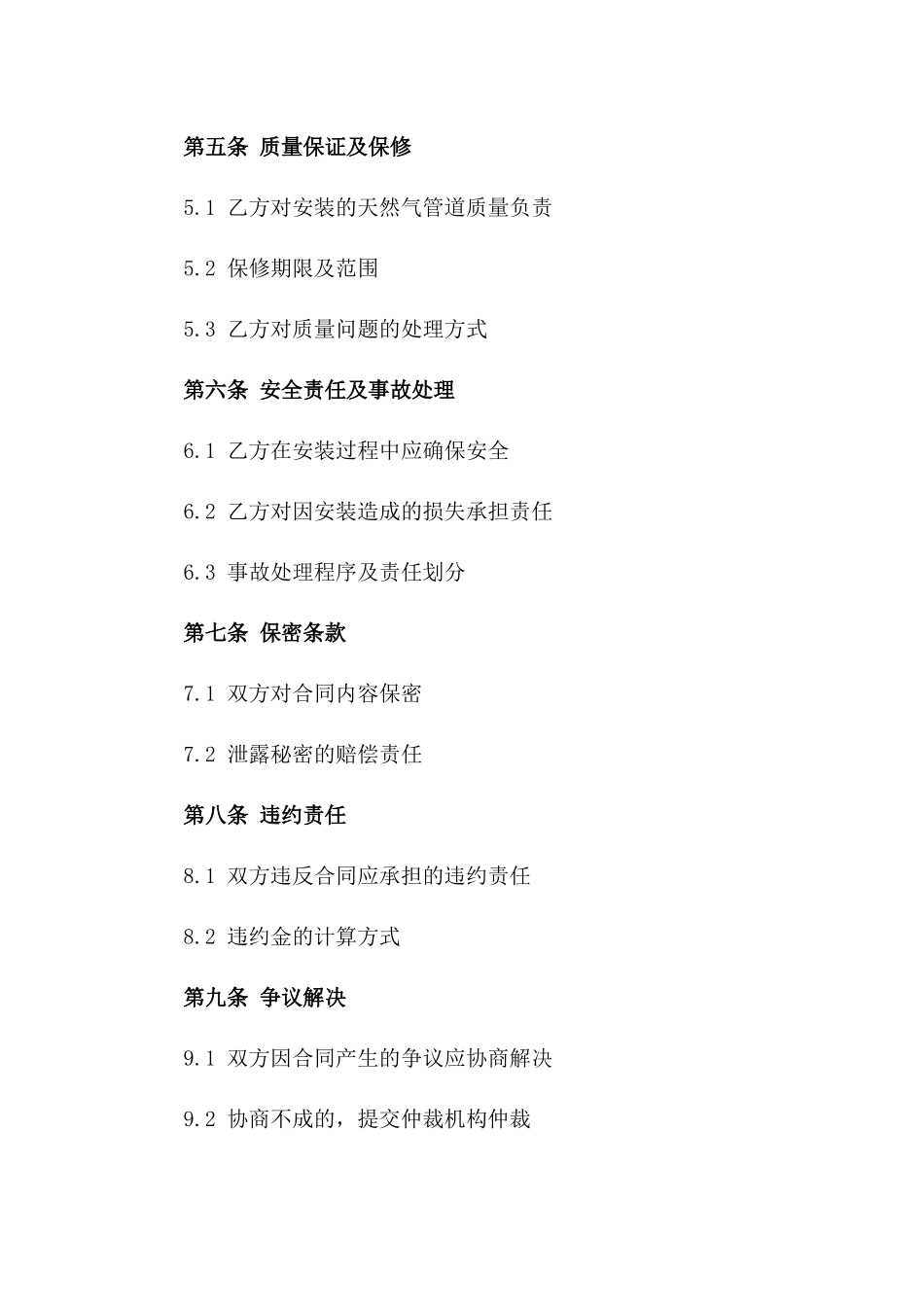 第五条 质量保证及保修

5.1 乙方对安装的天然气管道质量负责

5.2 保修期限及范围

5.3 乙方对质量问题的处理方式

第六条 安全责任及事故处理

6.1 乙方在安装过程中应确保安全

6.2 乙方对因安装造成的损失承担责任

6.3 事故处理程序及责任划分

第七条 保密条款

7.1 双方对合同内容保密

7.2 泄露秘密的赔偿责任

第八条 违约责任

8.1 双方违反合同应承担的违约责任

8.2 违约金的计算方式

第九条 争议解决

9.1 双方因合同产生的争议应协商解决

9.2 协商不成的，提交仲裁机构仲裁